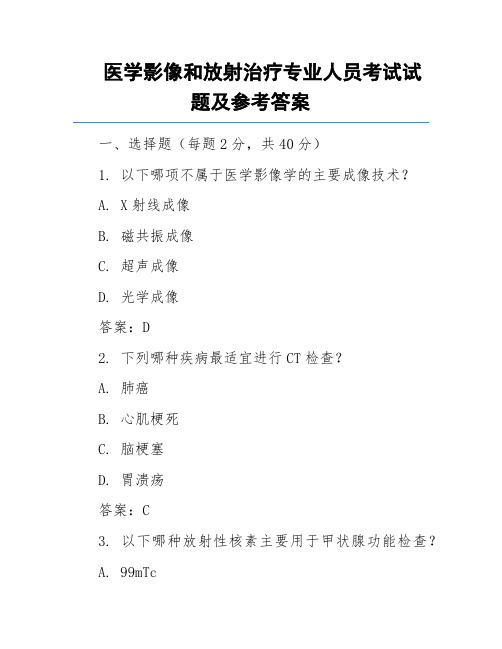 医学影像和放射治疗专业人员考试试题及参考答案

一、选择题（每题 2 分，共 40 分）

1. 以下哪项不属于医学影像学的主要成像技术？

A. X 射线成像

B. 磁共振成像

C. 超声成像

D. 光学成像

答案：D

2. 下列哪种疾病最适宜进行 CT 检查？

A. 肺癌

B. 心肌梗死

C. 脑梗塞

D. 胃溃疡

答案：C

3. 以下哪种放射性核素主要用于甲状腺功能检查？

A. 99mTc